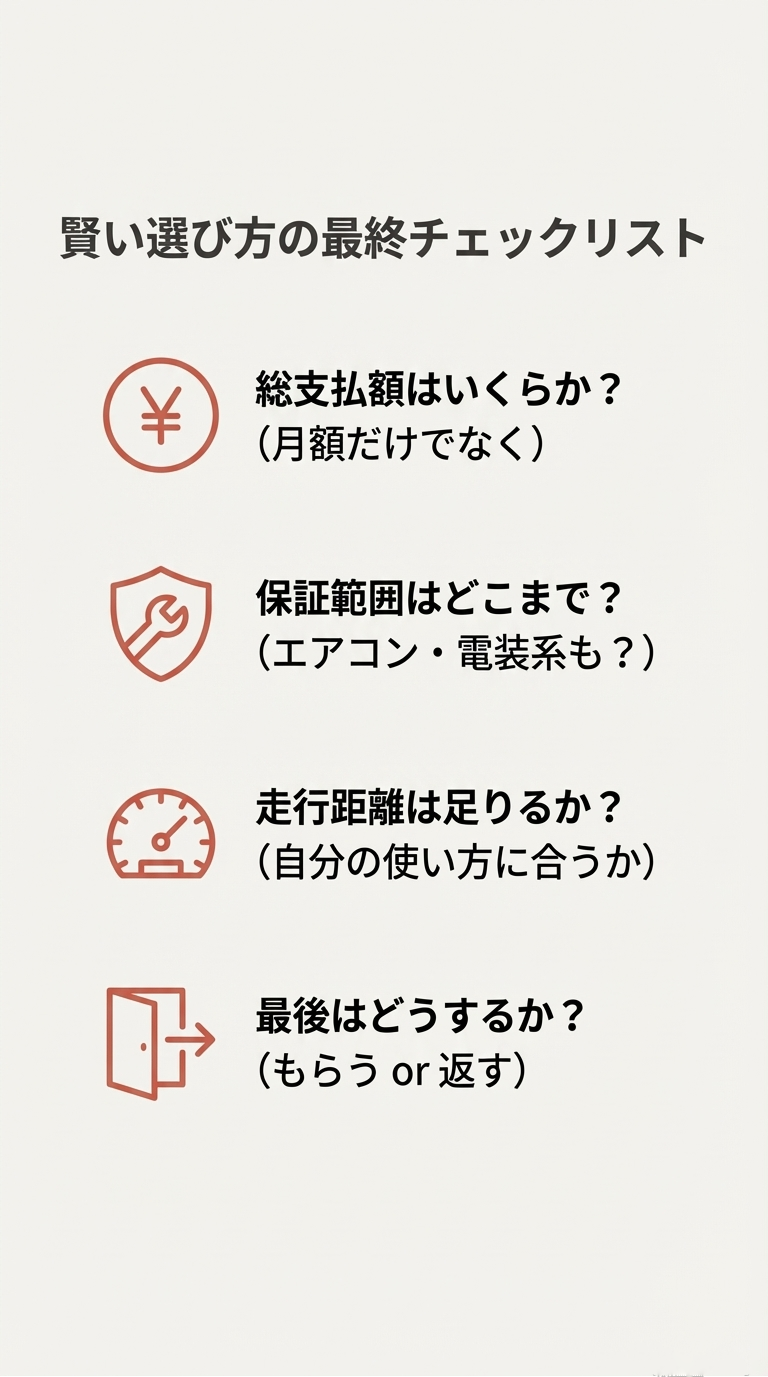 賢い選び方の最終チェックリスト

¥

総支払額はいくらか？
（月額だけでなく）

保証範囲はどこまで？
（エアコン・電装系も？）

走行距離は足りるか？
（自分の使い方に合うか）

最後はどうするか？
（もらう or 返す）